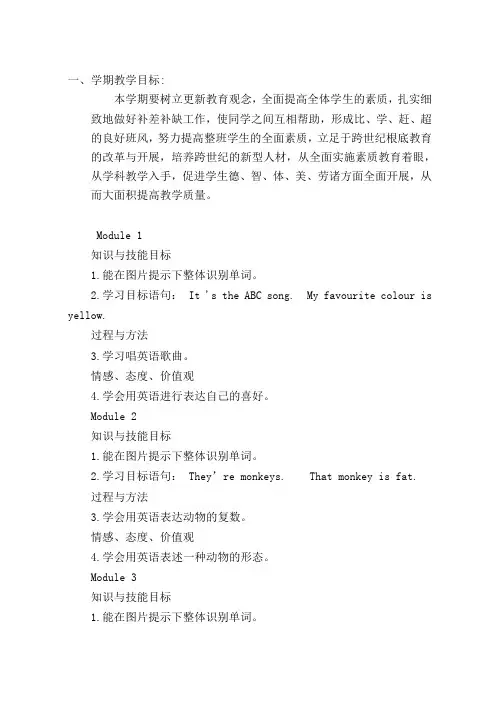 一、学期教学目标：

本学期要树立更新教育观念，全面提高全体学生的素质，扎实细致地做好补差补缺工作，使同学之间互相帮助，形成比、学、赶、超的良好班风，努力提高整班学生的全面素质，立足于跨世纪根底教育的改革与开展，培养跨世纪的新型人材，从全面实施素质教育着眼，从学科教学入手，促进学生德、智、体、美、劳诸方面全面开展，从而大面积提高教学质量。

Module 1

知识与技能目标

1.能在图片提示下整体识别单词。

2.学习目标语句： It 's the ABC song. My favourite colour is yellow.

过程与方法

3.学习唱英语歌曲。

情感、态度、价值观

4.学会用英语进行表达自己的喜好。

Module 2

知识与技能目标

1.能在图片提示下整体识别单词。

2.学习目标语句： They' re monkeys. That monkey is fat.

过程与方法

3.学会用英语表达动物的复数。

情感、态度、价值观

4.学会用英语表述一种动物的形态。

Module 3

知识与技能目标

1.能在图片提示下整体识别单词。